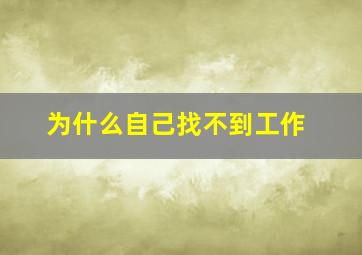 为什么自己找不到工作